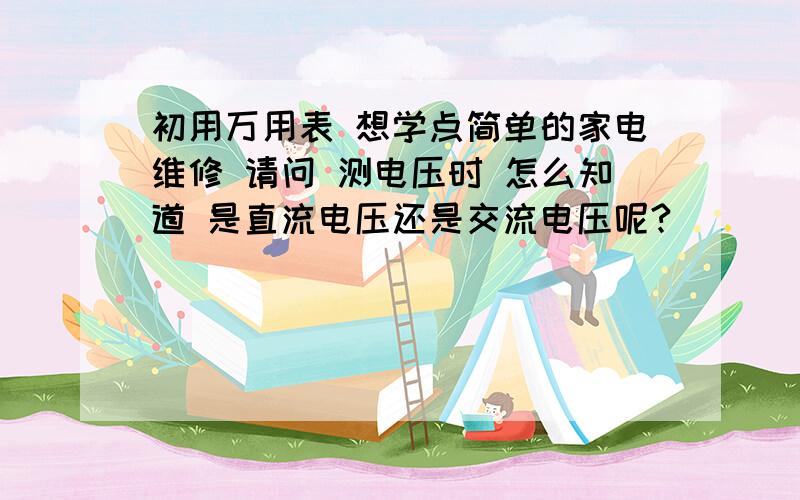 初用万用表 想学点简单的家电维修 请问 测电压时 怎么知道 是直流电压还是交流电压呢?